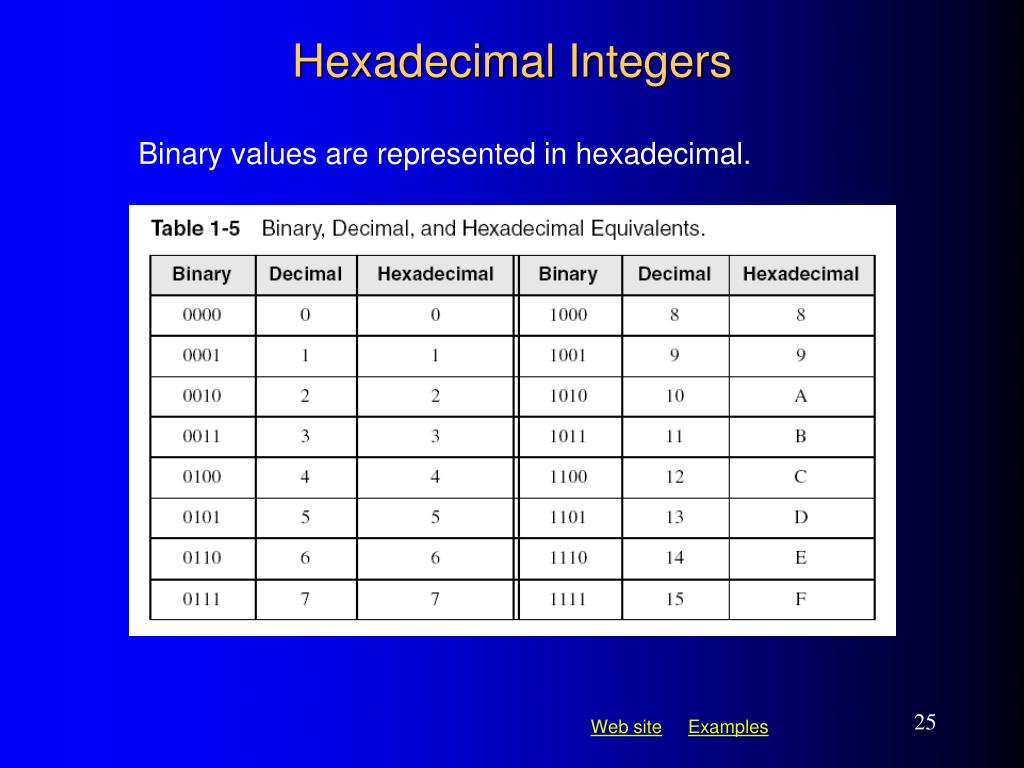 Hexadecimal Integers

Binary values are represented in hexadecimal.

Table 1-5 Binary, Decimal, and Hexadecimal Equivalents.

| Binary | Decimal | Hexadecimal | Binary | Decimal | Hexadecimal |
|---|---|---|---|---|---|
| 0000 | 0 | 0 | 1000 | 8 | 8 |
| 0001 | 1 | 1 | 1001 | 9 | 9 |
| 0010 | 2 | 2 | 1010 | 10 | A |
| 0011 | 3 | 3 | 1011 | 11 | B |
| 0100 | 4 | 4 | 1100 | 12 | C |
| 0101 | 5 | 5 | 1101 | 13 | D |
| 0110 | 6 | 6 | 1110 | 14 | E |
| 0111 | 7 | 7 | 1111 | 15 | F |

Web site Examples

25